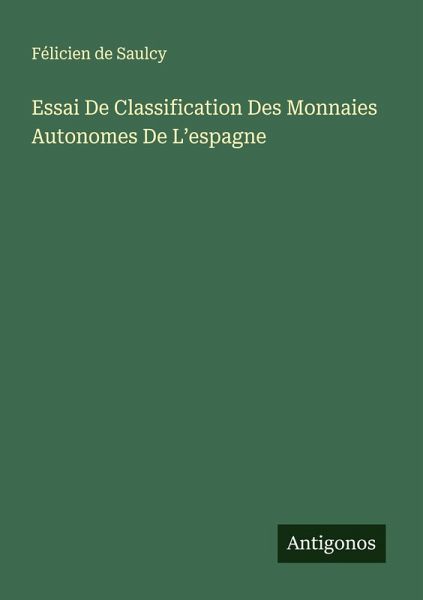 Félicien de Saulcy

Essai De Classification Des Monnaies Autonomes De L'espagne

Antigonos